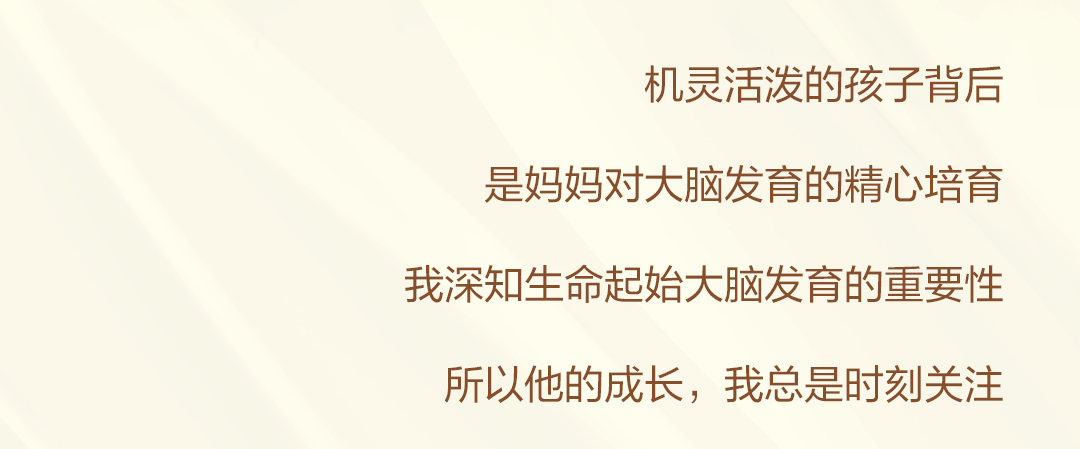 机灵活泼的孩子背后

是妈妈对大脑发育的精心培育

我深知生命起始大脑发育的重要性

所以他的成长，我总是时刻关注